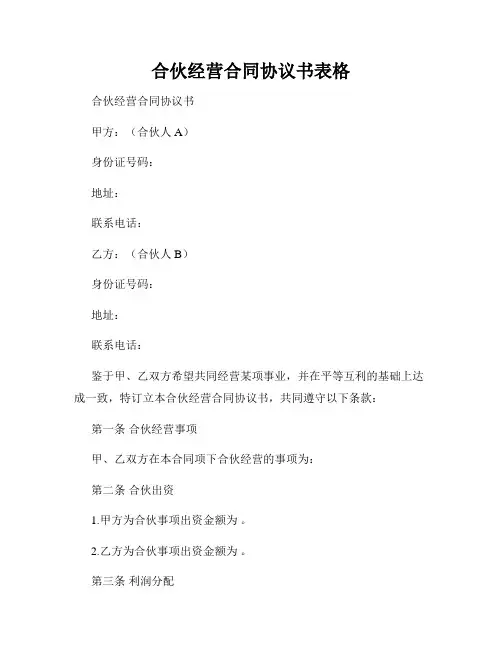 合伙经营合同协议书表格

合伙经营合同协议书

甲方：（合伙人 A）

身份证号码：

地址：

联系电话：

乙方：（合伙人 B）

身份证号码：

地址：

联系电话：

鉴于甲、乙双方希望共同经营某项事业，并在平等互利的基础上达成一致，特订立本合伙经营合同协议书，共同遵守以下条款：

第一条 合伙经营事项

甲、乙双方在本合同项下合伙经营的事项为：

第二条 合伙出资

1.甲方为合伙事项出资金额为 。

2.乙方为合伙事项出资金额为 。

第三条 利润分配